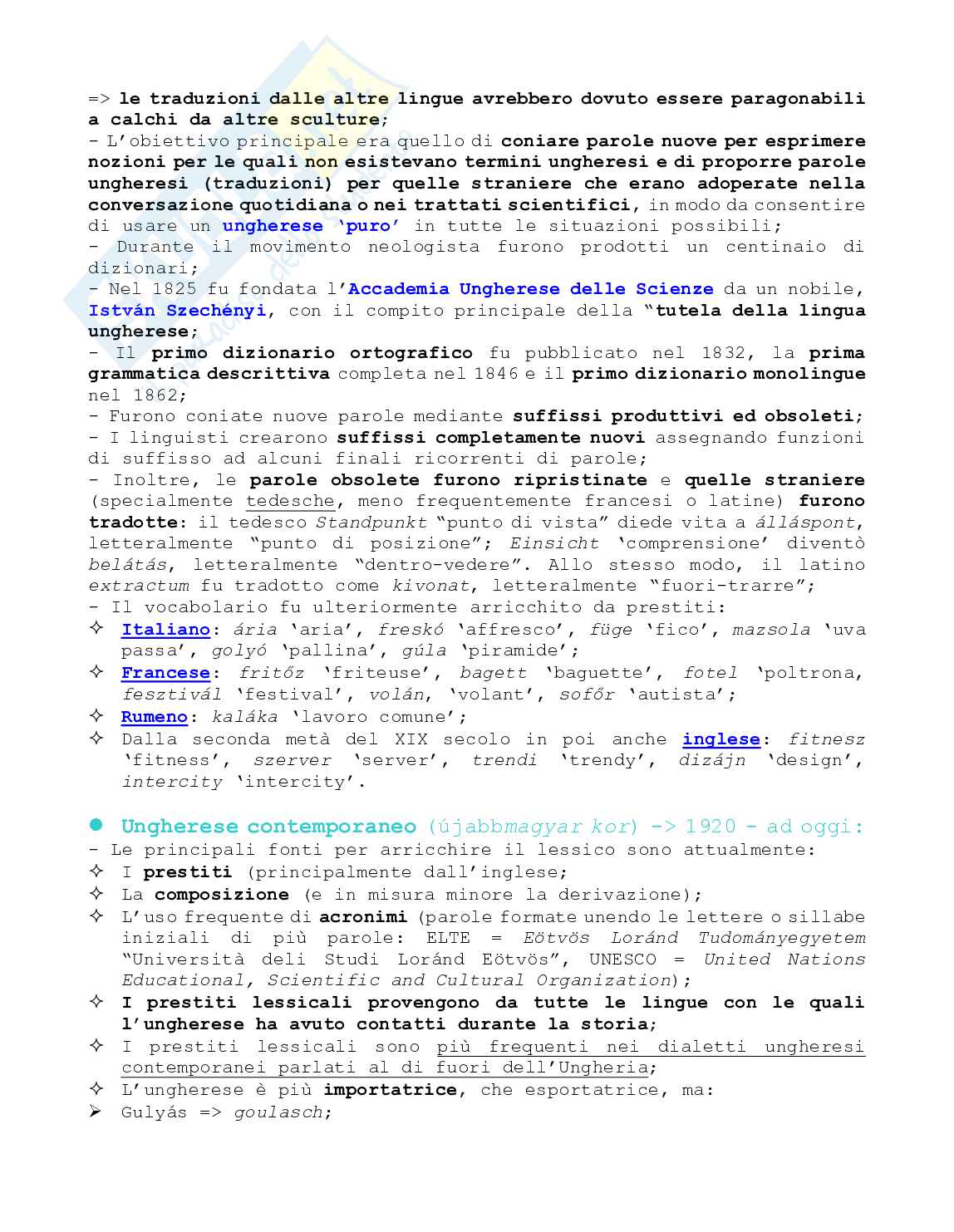 => le traduzioni dalle altre lingue avrebbero dovuto essere paragonabili a calchi da altre sculture;
- L'obiettivo principale era quello di coniare parole nuove per esprimere nozioni per le quali non esistevano termini ungheresi e di proporre parole ungheresi (traduzioni) per quelle straniere che erano adoperate nella conversazione quotidiana o nei trattati scientifici, in modo da consentire di usare un ungherese 'puro' in tutte le situazioni possibili;
- Durante il movimento neologista furono prodotti un centinaio di dizionari;
- Nel 1825 fu fondata l'Accademia Ungherese delle Scienze da un nobile, István Szechényi, con il compito principale della "tutela della lingua ungherese;
- Il primo dizionario ortografico fu pubblicato nel 1832, la prima grammatica descrittiva completa nel 1846 e il primo dizionario monolingue nel 1862;
- Furono coniate nuove parole mediante suffissi produttivi ed obsoleti;
- I linguisti crearono suffissi completamente nuovi assegnando funzioni di suffisso ad alcuni finali ricorrenti di parole;
- Inoltre, le parole obsolete furono ripristinate e quelle straniere (specialmente tedesche, meno frequentemente francesi o latine) furono tradotte: il tedesco Standpunkt "punto di vista" diede vita a álláspont, letteralmente "punto di posizione"; Einsicht 'comprensione' diventò belátás, letteralmente "dentro-vedere". Allo stesso modo, il latino extractum fu tradotto come kivonat, letteralmente "fuori-trarre";
- Il vocabolario fu ulteriormente arricchito da prestiti:
✧ Italiano: ária 'aria', freskó 'affresco', füge 'fico', mazsola 'uva passa', golyó 'pallina', gúla 'piramide';
✧ Francese: fritőz 'friteuse', bagett 'baguette', fotel 'poltrona, fesztivál 'festival', volán, 'volant', sofőr 'autista';
✧ Rumeno: kaláka 'lavoro comune';
✧ Dalla seconda metà del XIX secolo in poi anche inglese: fitnesz 'fitness', szerver 'server', trendi 'trendy', dizájn 'design', intercity 'intercity'.

● Ungherese contemporaneo (újabbmagyar kor) -> 1920 - ad oggi:
- Le principali fonti per arricchire il lessico sono attualmente:
✧ I prestiti (principalmente dall'inglese;
✧ La composizione (e in misura minore la derivazione);
✧ L'uso frequente di acronimi (parole formate unendo le lettere o sillabe iniziali di più parole: ELTE = Eötvös Loránd Tudományegyetem "Università deli Studi Loránd Eötvös", UNESCO = United Nations Educational, Scientific and Cultural Organization);
✧ I prestiti lessicali provengono da tutte le lingue con le quali l'ungherese ha avuto contatti durante la storia;
✧ I prestiti lessicali sono più frequenti nei dialetti ungheresi contemporanei parlati al di fuori dell'Ungheria;
✧ L'ungherese è più importatrice, che esportatrice, ma:
➢ Gulyás => goulasch;